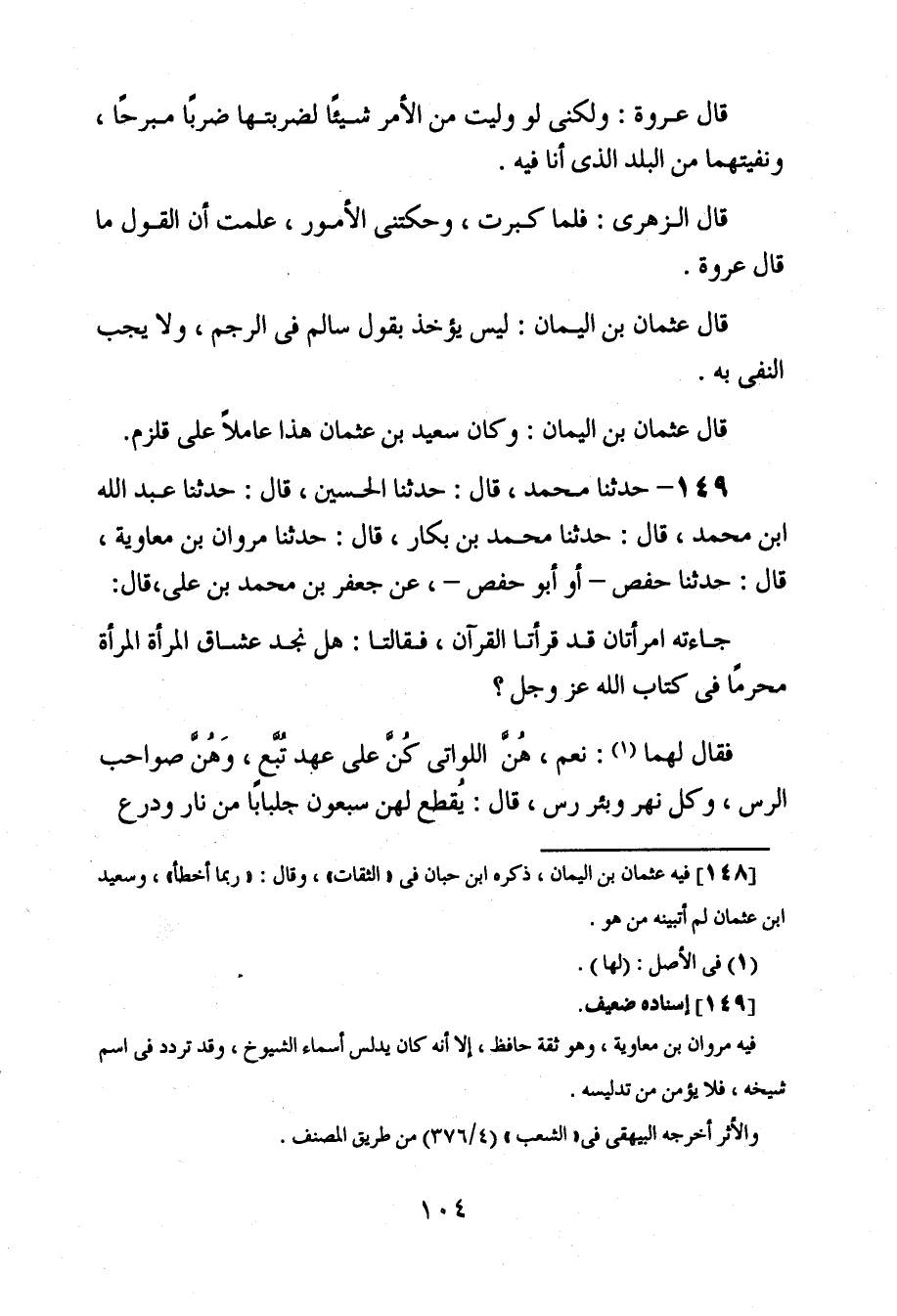 قال عروة : ولكنى لو وليت من الأمر شيئًا لضربتها ضربًا مبرحًا ، ونفيتهما من البلد الذى أنا فيه .

قال الزهرى : فلما كبرت ، وحكتنى الأمور ، علمت أن القول ما قال عروة .

قال عثمان بن اليمان : ليس يؤخذ بقول سالم فى الرجم ، ولا يجب النفى به .

قال عثمان بن اليمان : وكان سعيد بن عثمان هذا عاملاً على قلزم.

١٤٩ – حدثنا محمد ، قال : حدثنا الحسين ، قال : حدثنا عبد الله ابن محمد ، قال : حدثنا محمد بن بكار ، قال : حدثنا مروان بن معاوية ، قال : حدثنا حفص – أو أبو حفص – ، عن جعفر بن محمد بن على،قال:

جاءته امرأتان قد قرأتا القرآن ، فقالتا : هل نجد عشاق المرأة المرأة محرمًا فى كتاب الله عز وجل ؟

فقال لهما (١) : نعم ، هُنَّ اللواتى كُنَّ على عهد تُبَّع ، وَهُنَّ صواحب الرس ، وكل نهر وبئر رس ، قال : يُقطع لهن سبعون جلبابًا من نار ودرع

[١٤٨] فيه عثمان بن اليمان ، ذكره ابن حبان فى « الثقات» ، وقال : « ربما أخطأ» ، وسعيد ابن عثمان لم أتبينه من هو .

(١) فى الأصل : (لها) .

[١٤٩] إسناده ضعيف.

فيه مروان بن معاوية ، وهو ثقة حافظ ، إلا أنه كان يدلس أسماء الشيوخ ، وقد تردد فى اسم شيخه ، فلا يؤمن من تدليسه .

والأثر أخرجه البيهقى فى« الشعب » (٣٧٦/٤) من طريق المصنف .

١٠٤